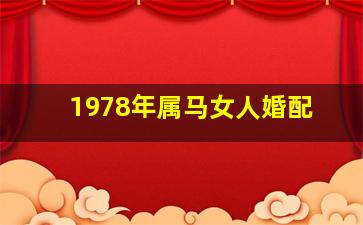 1978年属马女人婚配